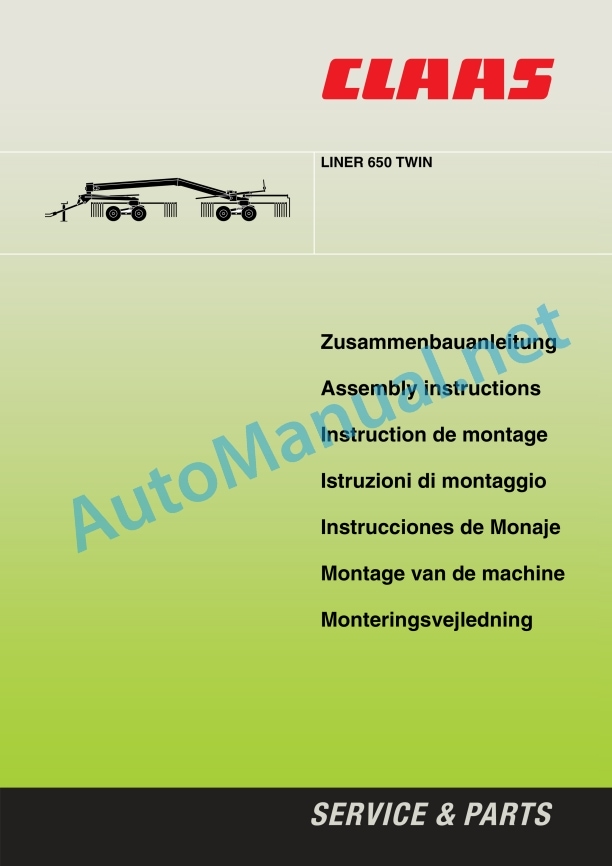 CLAAS

LINER 650 TWIN

Zusammenbauanleitung

Assembly instructions

Instruction de montage

Istruzioni di montaggio

Instrucciones de Monaje

Montage van de machine

Monteringsvejledning

AutoManual.net

SERVICE & PARTS